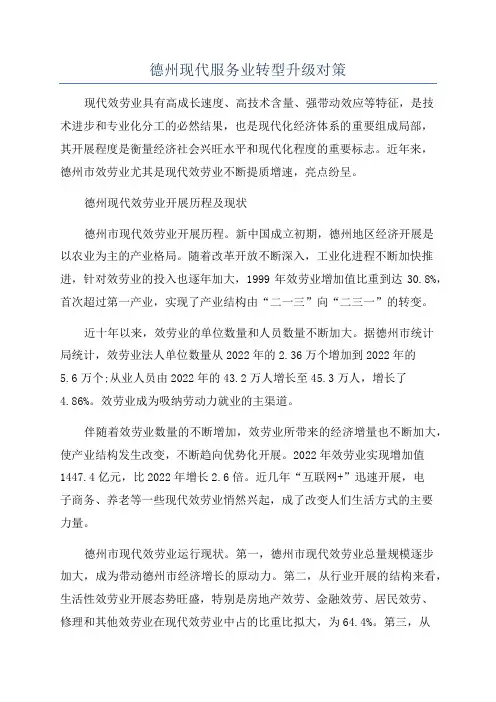 德州现代服务业转型升级对策

现代效劳业具有高成长速度、高技术含量、强带动效应等特征，是技术进步和专业化分工的必然结果，也是现代化经济体系的重要组成局部，其开展程度是衡量经济社会兴旺水平和现代化程度的重要标志。近年来，德州市效劳业尤其是现代效劳业不断提质增速，亮点纷呈。

德州现代效劳业开展历程及现状

德州市现代效劳业开展历程。新中国成立初期，德州地区经济开展是以农业为主的产业格局。随着改革开放不断深入，工业化进程不断加快推进，针对效劳业的投入也逐年加大，1999 年效劳业增加值比重到达 30.8%，首次超过第一产业，实现了产业结构由“二一三”向“二三一”的转变。

近十年以来，效劳业的单位数量和人员数量不断加大。据德州市统计局统计，效劳业法人单位数量从 2022 年的 2.36 万个增加到 2022 年的 5.6 万个;从业人员由 2022 年的 43.2 万人增长至 45.3 万人，增长了 4.86%。效劳业成为吸纳劳动力就业的主渠道。

伴随着效劳业数量的不断增加，效劳业所带来的经济增量也不断加大，使产业结构发生改变，不断趋向优势化开展。2022 年效劳业实现增加值 1447.4 亿元，比 2022 年增长 2.6 倍。近几年“互联网+”迅速开展，电子商务、养老等一些现代效劳业悄然兴起，成了改变人们生活方式的主要力量。

德州市现代效劳业运行现状。第一，德州市现代效劳业总量规模逐步加大，成为带动德州市经济增长的原动力。第二，从行业开展的结构来看，生活性效劳业开展态势旺盛，特别是房地产效劳、金融效劳、居民效劳、修理和其他效劳业在现代效劳业中占的比重比拟大，为 64.4%。第三，从